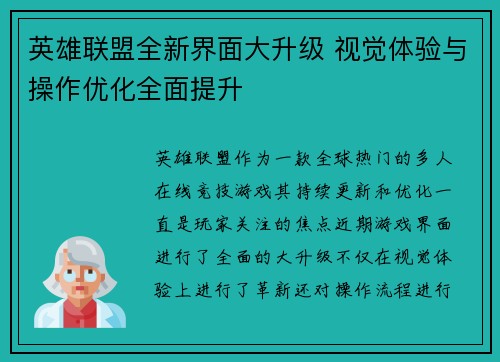 英雄联盟全新界面大升级 视觉体验与操作优化全面提升

英雄联盟作为一款全球热门的多人在线竞技游戏其持续更新和优化一直是玩家关注的焦点近期游戏界面进行了全面的大升级不仅在视觉体验上进行了革新还对操作流程进行